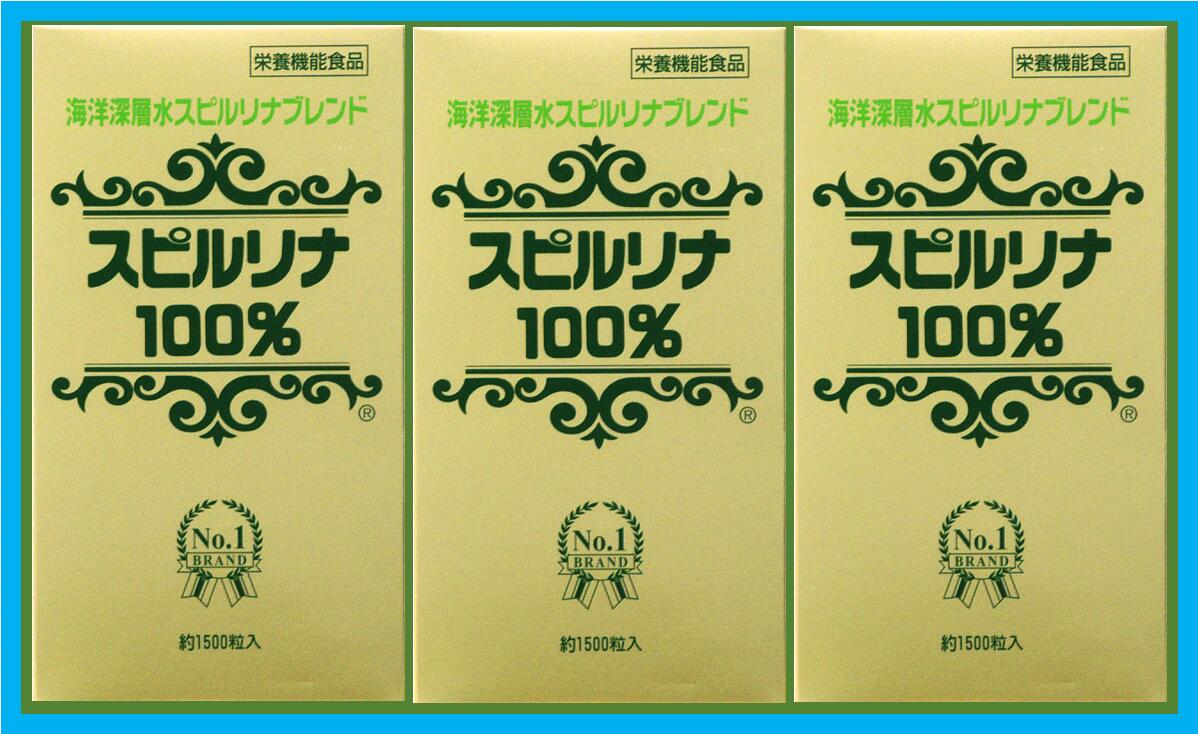 栄養機能食品
海洋深層水スピルリナブレンド
スピルリナ
100%
®
No.1
BRAND
約1500粒入

栄養機能食品
海洋深層水スピルリナブレンド
スピルリナ
100%
®
No.1
BRAND
約1500粒入

栄養機能食品
海洋深層水スピルリナブレンド
スピルリナ
100%
®
No.1
BRAND
約1500粒入